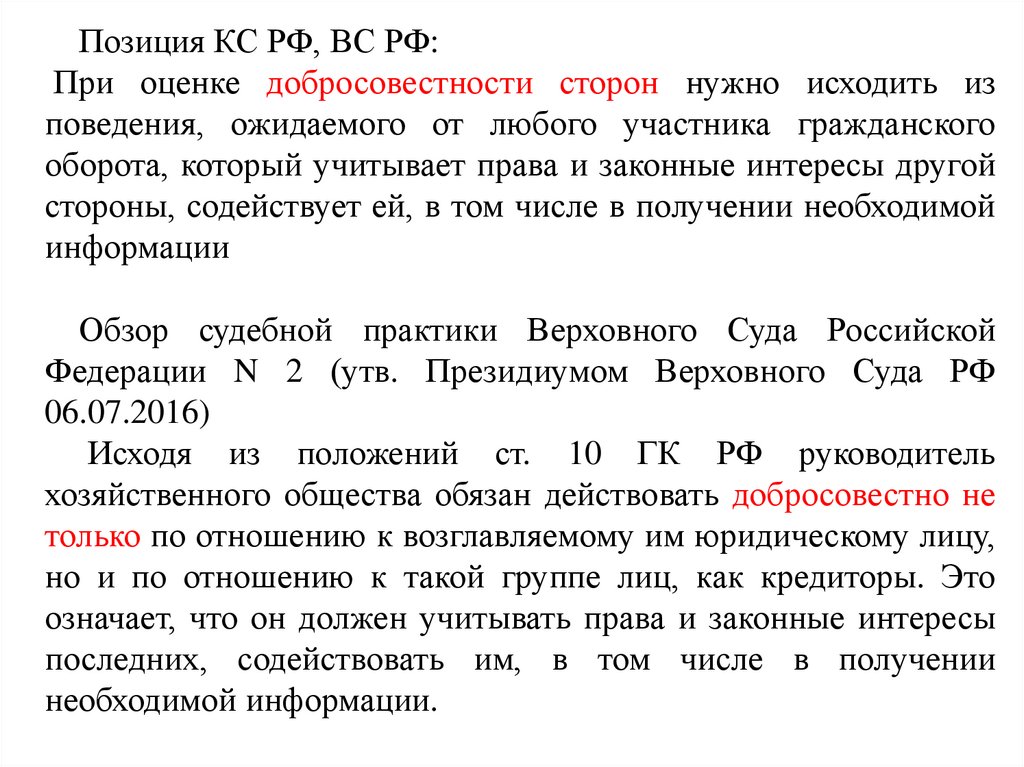 Позиция КС РФ, ВС РФ:
При оценке добросовестности сторон нужно исходить из поведения, ожидаемого от любого участника гражданского оборота, который учитывает права и законные интересы другой стороны, содействует ей, в том числе в получении необходимой информации

Обзор судебной практики Верховного Суда Российской Федерации N 2 (утв. Президиумом Верховного Суда РФ 06.07.2016)
Исходя из положений ст. 10 ГК РФ руководитель хозяйственного общества обязан действовать добросовестно не только по отношению к возглавляемому им юридическому лицу, но и по отношению к такой группе лиц, как кредиторы. Это означает, что он должен учитывать права и законные интересы последних, содействовать им, в том числе в получении необходимой информации.